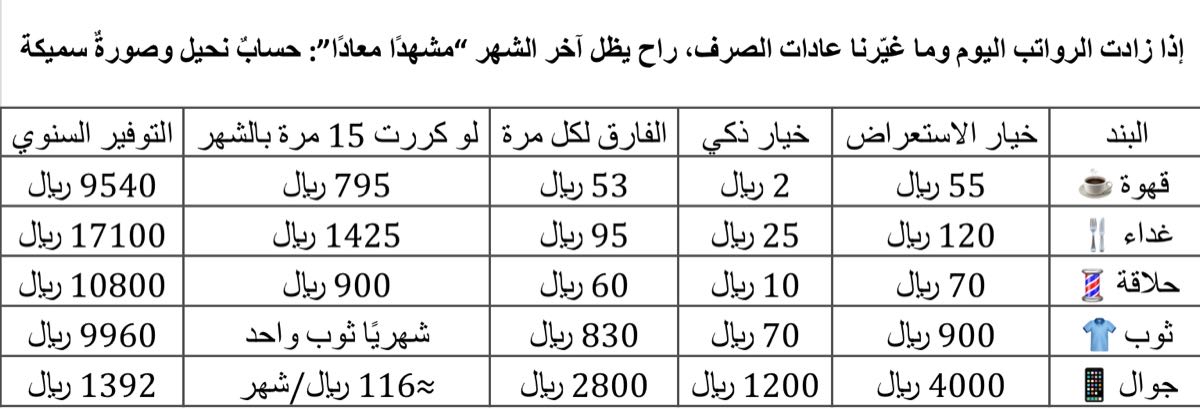 إذا زادت الرواتب اليوم وما غيّرنا عادات الصرف، راح يظل آخر الشهر "مشهدًا معادًا": حسابٌ نحيل وصورةٌ سميكة

| البند | خيار الاستعراض | خيار ذكي | الفارق لكل مرة | لو كررت 15 مرة بالشهر | التوفير السنوي |
|---|---|---|---|---|---|
| قهوة ☕ | 55 ريال | 2 ريال | 53 ريال | 795 ريال | 9540 ريال |
| غداء 🍴 | 120 ريال | 25 ريال | 95 ريال | 1425 ريال | 17100 ريال |
| حلاقة 💈 | 70 ريال | 10 ريال | 60 ريال | 900 ريال | 10800 ريال |
| ثوب 👕 | 900 ريال | 70 ريال | 830 ريال | شهريًا ثوب واحد | 9960 ريال |
| جوال 📱 | 4000 ريال | 1200 ريال | 2800 ريال | ≈116 ريال/شهر | 1392 ريال |